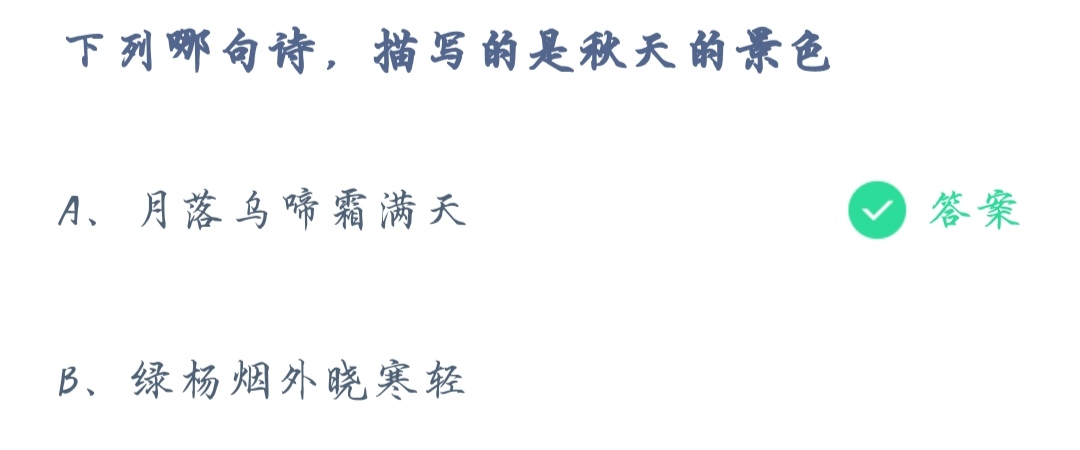 下列哪句诗，描写的是秋天的景色

A、月落乌啼霜满天

答案

B、绿杨烟外晓寒轻